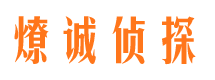 燎诚侦探